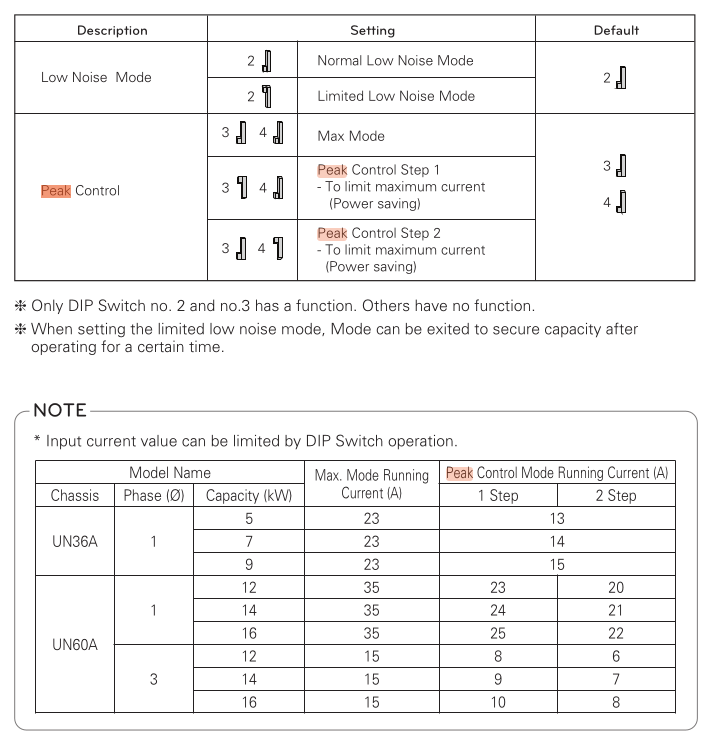 | Description | Setting | | Default |
|---|---|---|---|
| Low Noise Mode | 2 | Normal Low Noise Mode | 2 |
| | 2 | Limited Low Noise Mode | |
| Peak Control | 3 4 | Max Mode | 3 4 |
| | 3 4 | Peak Control Step 1 - To limit maximum current (Power saving) | |
| | 3 4 | Peak Control Step 2 - To limit maximum current (Power saving) | |

❈ Only DIP Switch no. 2 and no.3 has a function. Others have no function.
❈ When setting the limited low noise mode, Mode can be exited to secure capacity after operating for a certain time.

NOTE
* Input current value can be limited by DIP Switch operation.

| Model Name | | | Max. Mode Running Current (A) | Peak Control Mode Running Current (A) | |
|---|---|---|---|---|---|
| Chassis | Phase (Ø) | Capacity (kW) | | 1 Step | 2 Step |
| UN36A | 1 | 5 | 23 | 13 | |
| | | 7 | 23 | 14 | |
| | | 9 | 23 | 15 | |
| UN60A | 1 | 12 | 35 | 23 | 20 |
| | | 14 | 35 | 24 | 21 |
| | | 16 | 35 | 25 | 22 |
| | 3 | 12 | 15 | 8 | 6 |
| | | 14 | 15 | 9 | 7 |
| | | 16 | 15 | 10 | 8 |